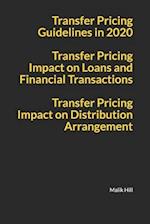 Transfer Pricing Guidelines in 2020

Transfer Pricing Impact on Loans and Financial Transactions

Transfer Pricing Impact on Distribution Arrangement

Malik Hill